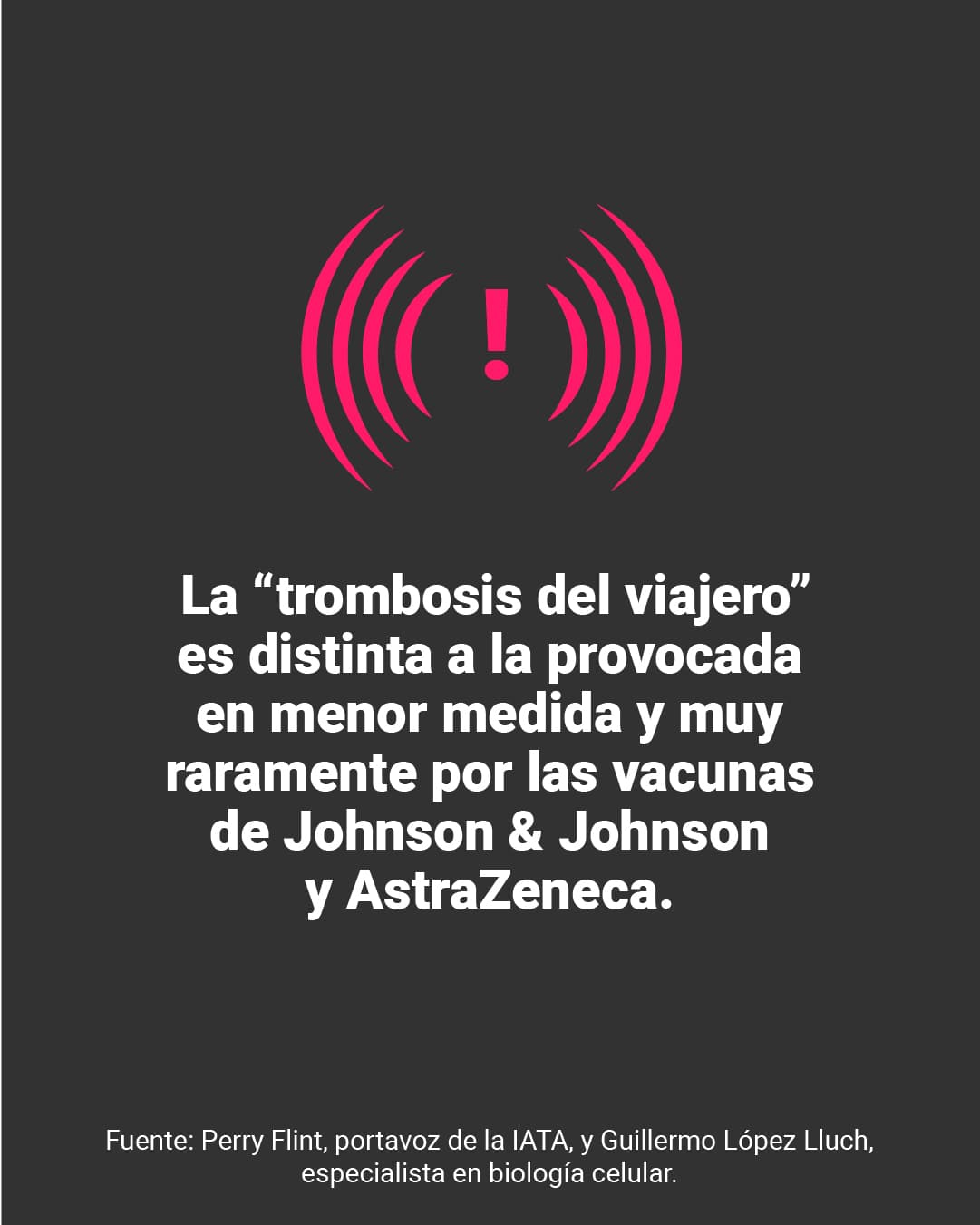 !

La “trombosis del viajero” es distinta a la provocada en menor medida y muy raramente por las vacunas de Johnson & Johnson y AstraZeneca.

Fuente: Perry Flint, portavoz de la IATA, y Guillermo López Lluch, especialista en biología celular.